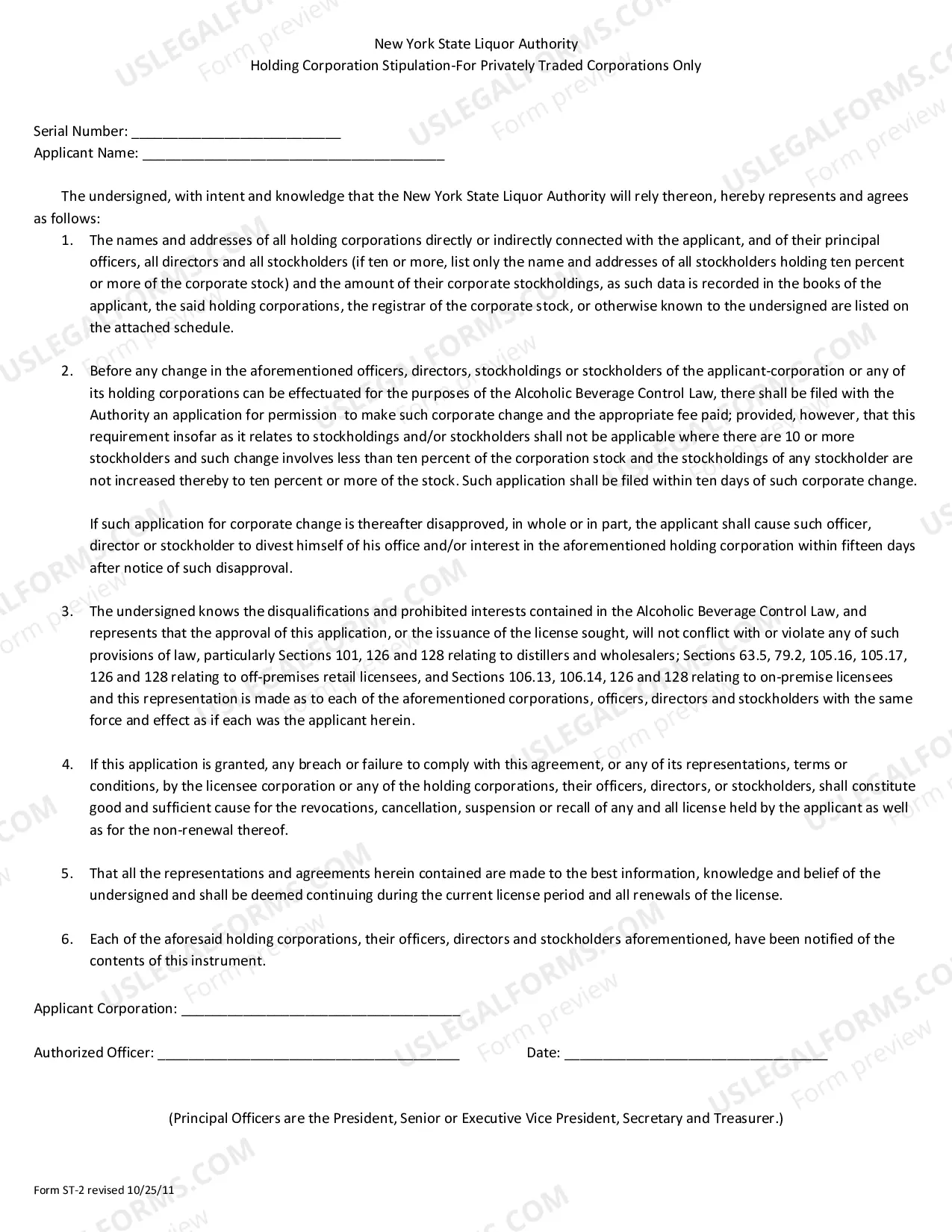 New York State Liquor Authority
Holding Corporation Stipulation-For Privately Traded Corporations Only

Serial Number: ____
Applicant Name: ____

The undersigned, with intent and knowledge that the New York State Liquor Authority will rely thereon, hereby represents and agrees as follows:

1. The names and addresses of all holding corporations directly or indirectly connected with the applicant, and of their principal officers, all directors and all stockholders (if ten or more, list only the name and addresses of all stockholders holding ten percent or more of the corporate stock) and the amount of their corporate stockholdings, as such data is recorded in the books of the applicant, the said holding corporations, the registrar of the corporate stock, or otherwise known to the undersigned are listed on the attached schedule.

2. Before any change in the aforementioned officers, directors, stockholdings or stockholders of the applicant-corporation or any of its holding corporations can be effectuated for the purposes of the Alcoholic Beverage Control Law, there shall be filed with the Authority an application for permission to make such corporate change and the appropriate fee paid; provided, however, that this requirement insofar as it relates to stockholdings and/or stockholders shall not be applicable where there are 10 or more stockholders and such change involves less than ten percent of the corporation stock and the stockholdings of any stockholder are not increased thereby to ten percent or more of the stock. Such application shall be filed within ten days of such corporate change.

If such application for corporate change is thereafter disapproved, in whole or in part, the applicant shall cause such officer, director or stockholder to divest himself of his office and/or interest in the aforementioned holding corporation within fifteen days after notice of such disapproval.

3. The undersigned knows the disqualifications and prohibited interests contained in the Alcoholic Beverage Control Law, and represents that the approval of this application, or the issuance of the license sought, will not conflict with or violate any of such provisions of law, particularly Sections 101, 126 and 128 relating to distillers and wholesalers; Sections 63.5, 79.2, 105.16, 105.17, 126 and 128 relating to off-premises retail licensees, and Sections 106.13, 106.14, 126 and 128 relating to on-premise licensees and this representation is made as to each of the aforementioned corporations, officers, directors and stockholders with the same force and effect as if each was the applicant herein.

4. If this application is granted, any breach or failure to comply with this agreement, or any of its representations, terms or conditions, by the licensee corporation or any of the holding corporations, their officers, directors, or stockholders, shall constitute good and sufficient cause for the revocations, cancellation, suspension or recall of any and all license held by the applicant as well as for the non-renewal thereof.

5. That all the representations and agreements herein contained are made to the best information, knowledge and belief of the undersigned and shall be deemed continuing during the current license period and all renewals of the license.

6. Each of the aforesaid holding corporations, their officers, directors and stockholders aforementioned, have been notified of the contents of this instrument.

Applicant Corporation: ____

Authorized Officer: ____ Date: ____

(Principal Officers are the President, Senior or Executive Vice President, Secretary and Treasurer.)

Form ST-2 revised 10/25/11

USLEGALFORMS.COM Form preview